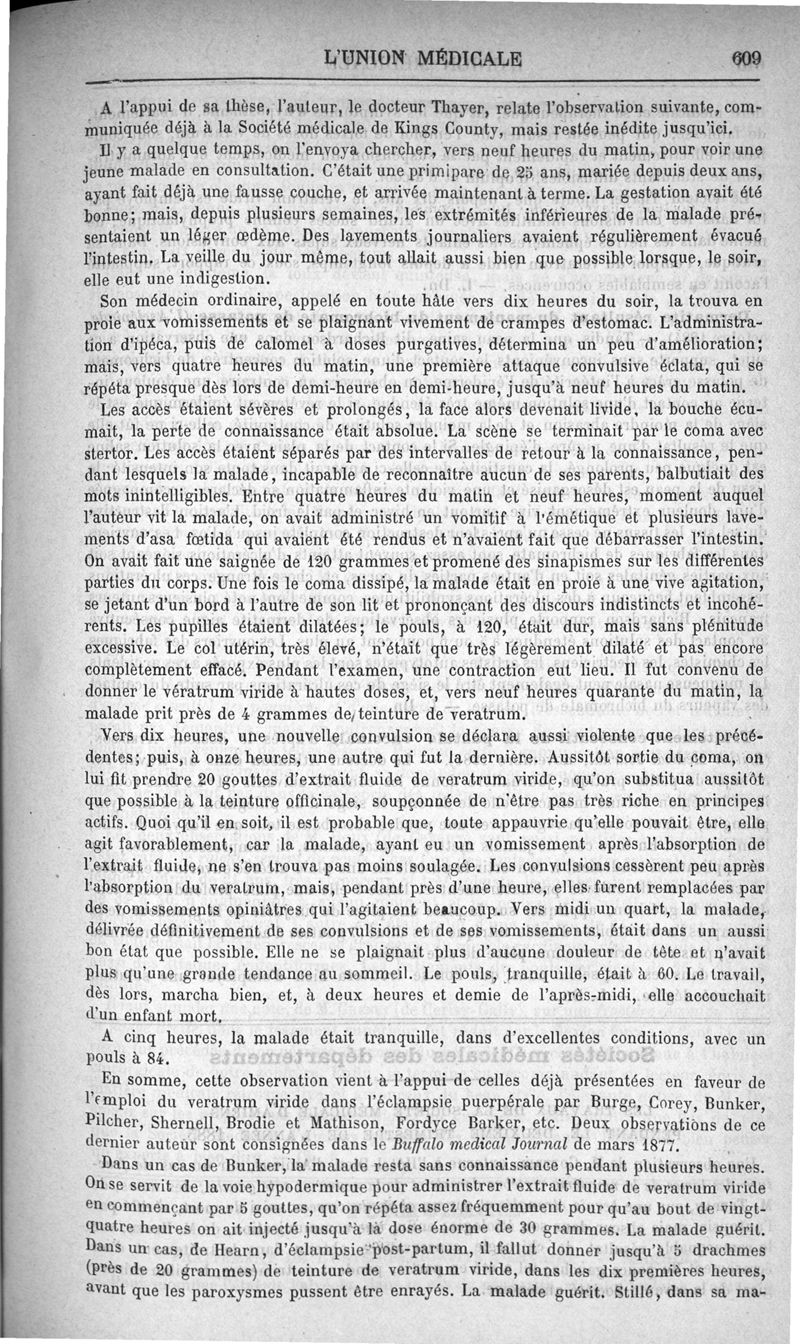 L'UNION MÉDICALE 609

A l'appui de sa thèse, l'auteur, le docteur Thayer, relate l'observation suivante, communiquée déjà à la Société médicale de Kings County, mais restée inédite jusqu'ici.

Il y a quelque temps, on l'envoya chercher, vers neuf heures du matin, pour voir une jeune malade en consultation. C'était une primipare de 25 ans, mariée depuis deux ans, ayant fait déjà une fausse couche, et arrivée maintenant à terme. La gestation avait été bonne; mais, depuis plusieurs semaines, les extrémités inférieures de la malade présentaient un léger œdème. Des lavements journaliers avaient régulièrement évacué l'intestin. La veille du jour même, tout allait aussi bien que possible lorsque, le soir, elle eut une indigestion.

Son médecin ordinaire, appelé en toute hâte vers dix heures du soir, la trouva en proie aux vomissements et se plaignant vivement de crampes d'estomac. L'administration d'ipéca, puis de calomel à doses purgatives, détermina un peu d'amélioration; mais, vers quatre heures du matin, une première attaque convulsive éclata, qui se répéta presque dès lors de demi-heure en demi-heure, jusqu'à neuf heures du matin.

Les accès étaient sévères et prolongés, la face alors devenait livide, la bouche écumait, la perte de connaissance était absolue. La scène se terminait par le coma avec stertor. Les accès étaient séparés par des intervalles de retour à la connaissance, pendant lesquels la malade, incapable de reconnaître aucun de ses parents, balbutiait des mots inintelligibles. Entre quatre heures du matin et neuf heures, moment auquel l'auteur vit la malade, on avait administré un vomitif à l'émétique et plusieurs lavements d'asa fœtida qui avaient été rendus et n'avaient fait que débarrasser l'intestin. On avait fait une saignée de 120 grammes et promené des sinapismes sur les différentes parties du corps. Une fois le coma dissipé, la malade était en proie à une vive agitation, se jetant d'un bord à l'autre de son lit et prononçant des discours indistincts et incohérents. Les pupilles étaient dilatées; le pouls, à 120, était dur, mais sans plénitude excessive. Le col utérin, très élevé, n'était que très légèrement dilaté et pas encore complètement effacé. Pendant l'examen, une contraction eut lieu. Il fut convenu de donner le vératrum viride à hautes doses, et, vers neuf heures quarante du matin, la malade prit près de 4 grammes de teinture de veratrum.

Vers dix heures, une nouvelle convulsion se déclara aussi violente que les précédentes; puis, à onze heures, une autre qui fut la dernière. Aussitôt sortie du coma, on lui fit prendre 20 gouttes d'extrait fluide de veratrum viride, qu'on substitua aussitôt que possible à la teinture officinale, soupçonnée de n'être pas très riche en principes actifs. Quoi qu'il en soit, il est probable que, toute appauvrie qu'elle pouvait être, elle agit favorablement, car la malade, ayant eu un vomissement après l'absorption de l'extrait fluide, ne s'en trouva pas moins soulagée. Les convulsions cessèrent peu après l'absorption du veratrum, mais, pendant près d'une heure, elles furent remplacées par des vomissements opiniâtres qui l'agitaient beaucoup. Vers midi un quart, la malade, délivrée définitivement de ses convulsions et de ses vomissements, était dans un aussi bon état que possible. Elle ne se plaignait plus d'aucune douleur de tête et n'avait plus qu'une grande tendance au sommeil. Le pouls, tranquille, était à 60. Le travail, dès lors, marcha bien, et, à deux heures et demie de l'après-midi, elle accouchait d'un enfant mort.

A cinq heures, la malade était tranquille, dans d'excellentes conditions, avec un pouls à 84.

En somme, cette observation vient à l'appui de celles déjà présentées en faveur de l'emploi du veratrum viride dans l'éclampsie puerpérale par Burge, Corey, Bunker, Pilcher, Shernell, Brodie et Mathison, Fordyce Barker, etc. Deux observations de ce dernier auteur sont consignées dans le Buffalo medical Journal de mars 1877.

Dans un cas de Bunker, la malade resta sans connaissance pendant plusieurs heures. On se servit de la voie hypodermique pour administrer l'extrait fluide de veratrum viride en commençant par 5 gouttes, qu'on répéta assez fréquemment pour qu'au bout de vingt-quatre heures on ait injecté jusqu'à la dose énorme de 30 grammes. La malade guérit. Dans un cas, de Hearn, d'éclampsie post-partum, il fallut donner jusqu'à 5 drachmes (près de 20 grammes) de teinture de veratrum viride, dans les dix premières heures, avant que les paroxysmes pussent être enrayés. La malade guérit. Stillé, dans sa ma-